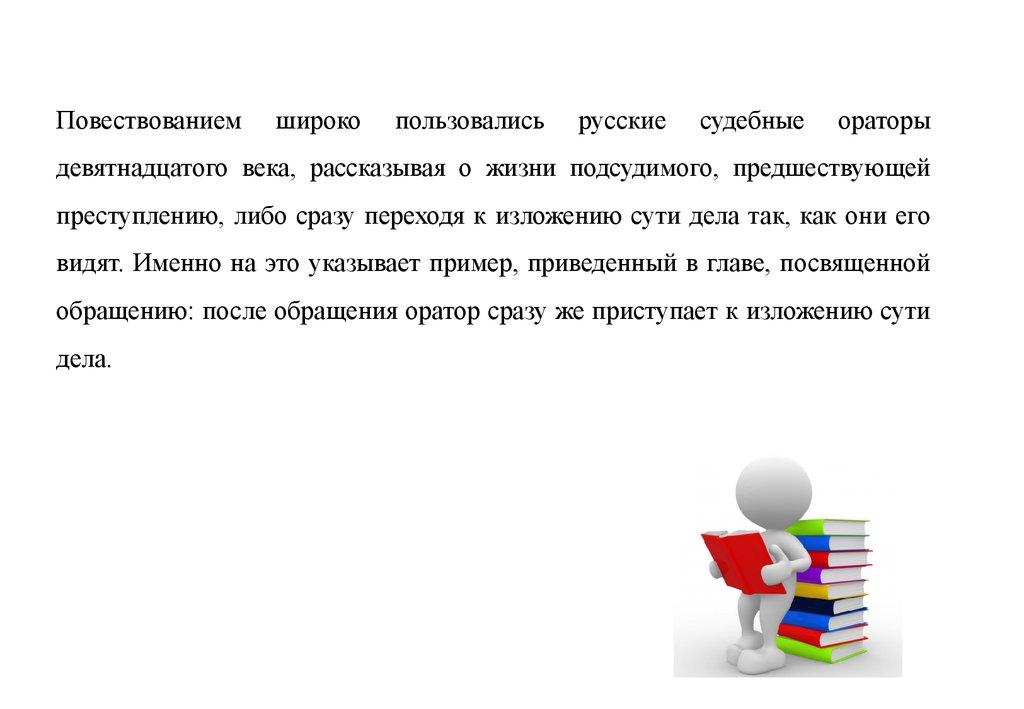 Повествованием широко пользовались русские судебные ораторы девятнадцатого века, рассказывая о жизни подсудимого, предшествующей преступлению, либо сразу переходя к изложению сути дела так, как они его видят. Именно на это указывает пример, приведенный в главе, посвященной обращению: после обращения оратор сразу же приступает к изложению сути дела.